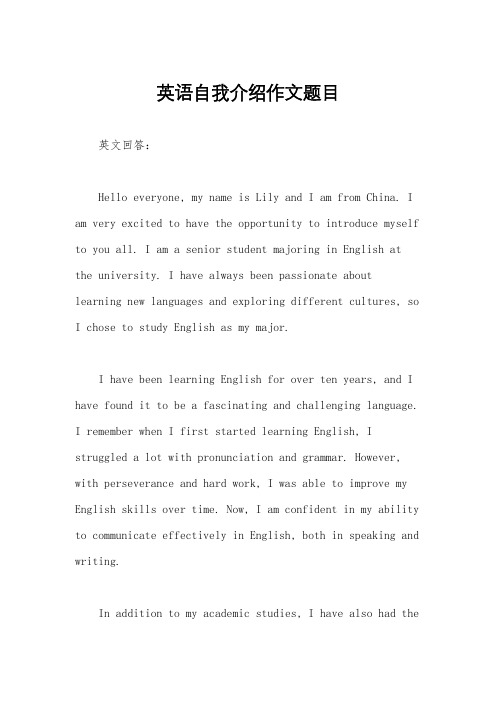 英语自我介绍作文题目

英文回答：

Hello everyone, my name is Lily and I am from China. I am very excited to have the opportunity to introduce myself to you all. I am a senior student majoring in English at the university. I have always been passionate about learning new languages and exploring different cultures, so I chose to study English as my major.

I have been learning English for over ten years, and I have found it to be a fascinating and challenging language. I remember when I first started learning English, I struggled a lot with pronunciation and grammar. However, with perseverance and hard work, I was able to improve my English skills over time. Now, I am confident in my ability to communicate effectively in English, both in speaking and writing.

In addition to my academic studies, I have also had the